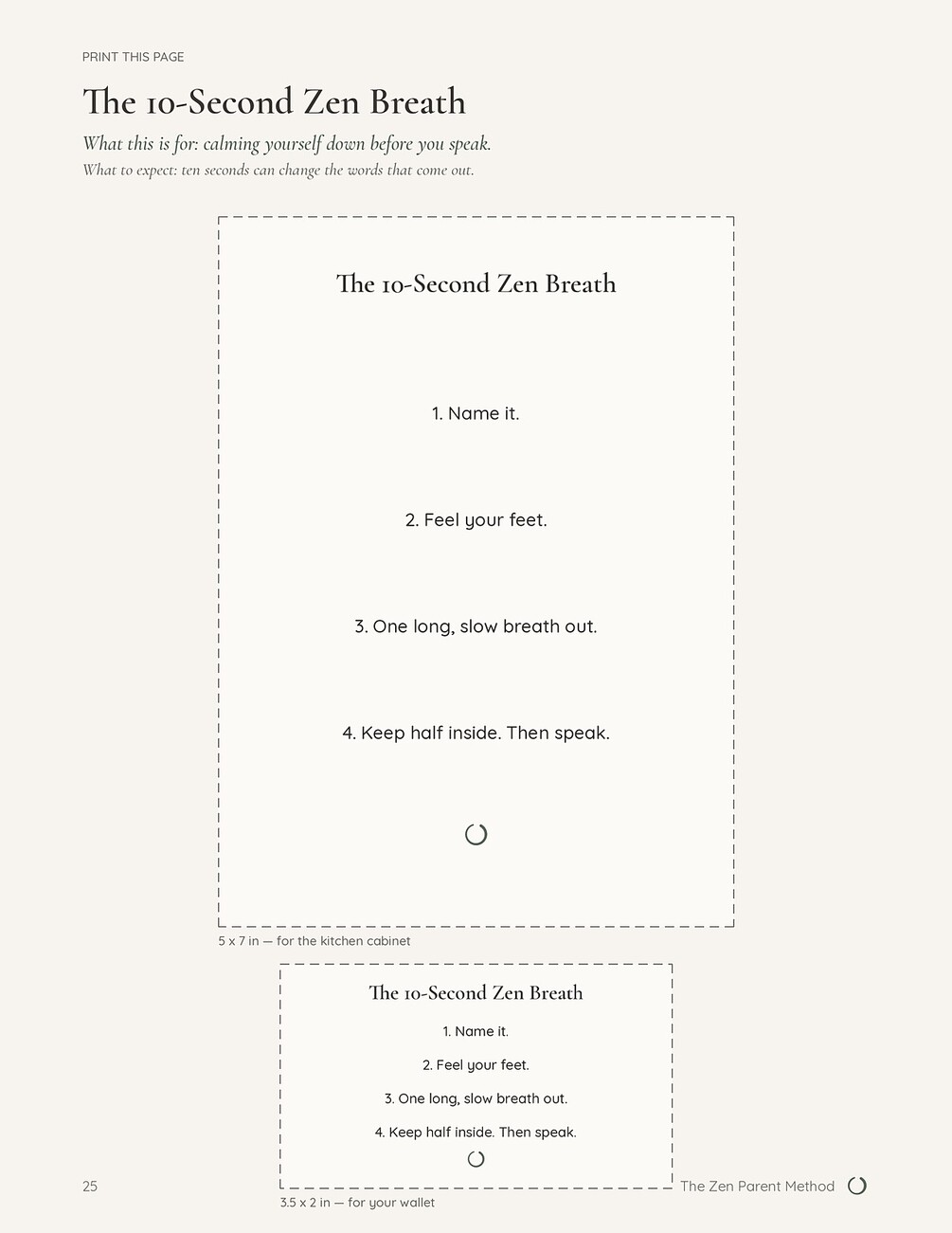 PRINT THIS PAGE

The 10-Second Zen Breath

What this is for: calming yourself down before you speak.

What to expect: ten seconds can change the words that come out.

The 10-Second Zen Breath

1. Name it.

2. Feel your feet.

3. One long, slow breath out.

4. Keep half inside. Then speak.

5 x 7 in — for the kitchen cabinet

The 10-Second Zen Breath

1. Name it.

2. Feel your feet.

3. One long, slow breath out.

4. Keep half inside. Then speak.

3.5 x 2 in — for your wallet

25

The Zen Parent Method